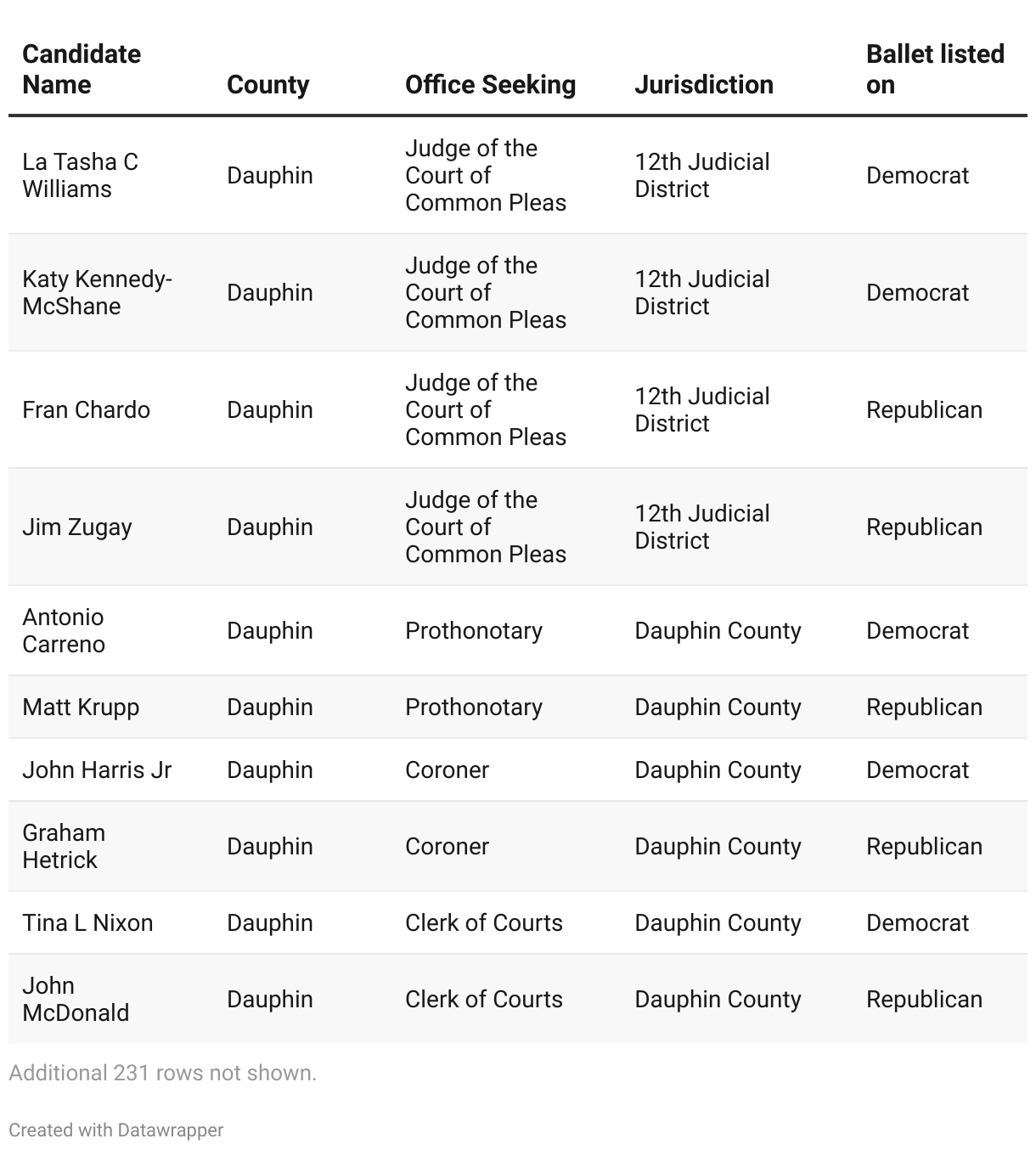 | Candidate Name | County | Office Seeking | Jurisdiction | Ballet listed on |
|---|---|---|---|---|
| La Tasha C Williams | Dauphin | Judge of the Court of Common Pleas | 12th Judicial District | Democrat |
| Katy Kennedy-McShane | Dauphin | Judge of the Court of Common Pleas | 12th Judicial District | Democrat |
| Fran Chardo | Dauphin | Judge of the Court of Common Pleas | 12th Judicial District | Republican |
| Jim Zugay | Dauphin | Judge of the Court of Common Pleas | 12th Judicial District | Republican |
| Antonio Carreno | Dauphin | Prothonotary | Dauphin County | Democrat |
| Matt Krupp | Dauphin | Prothonotary | Dauphin County | Republican |
| John Harris Jr | Dauphin | Coroner | Dauphin County | Democrat |
| Graham Hetrick | Dauphin | Coroner | Dauphin County | Republican |
| Tina L Nixon | Dauphin | Clerk of Courts | Dauphin County | Democrat |
| John McDonald | Dauphin | Clerk of Courts | Dauphin County | Republican |

Additional 231 rows not shown.

Created with Datawrapper